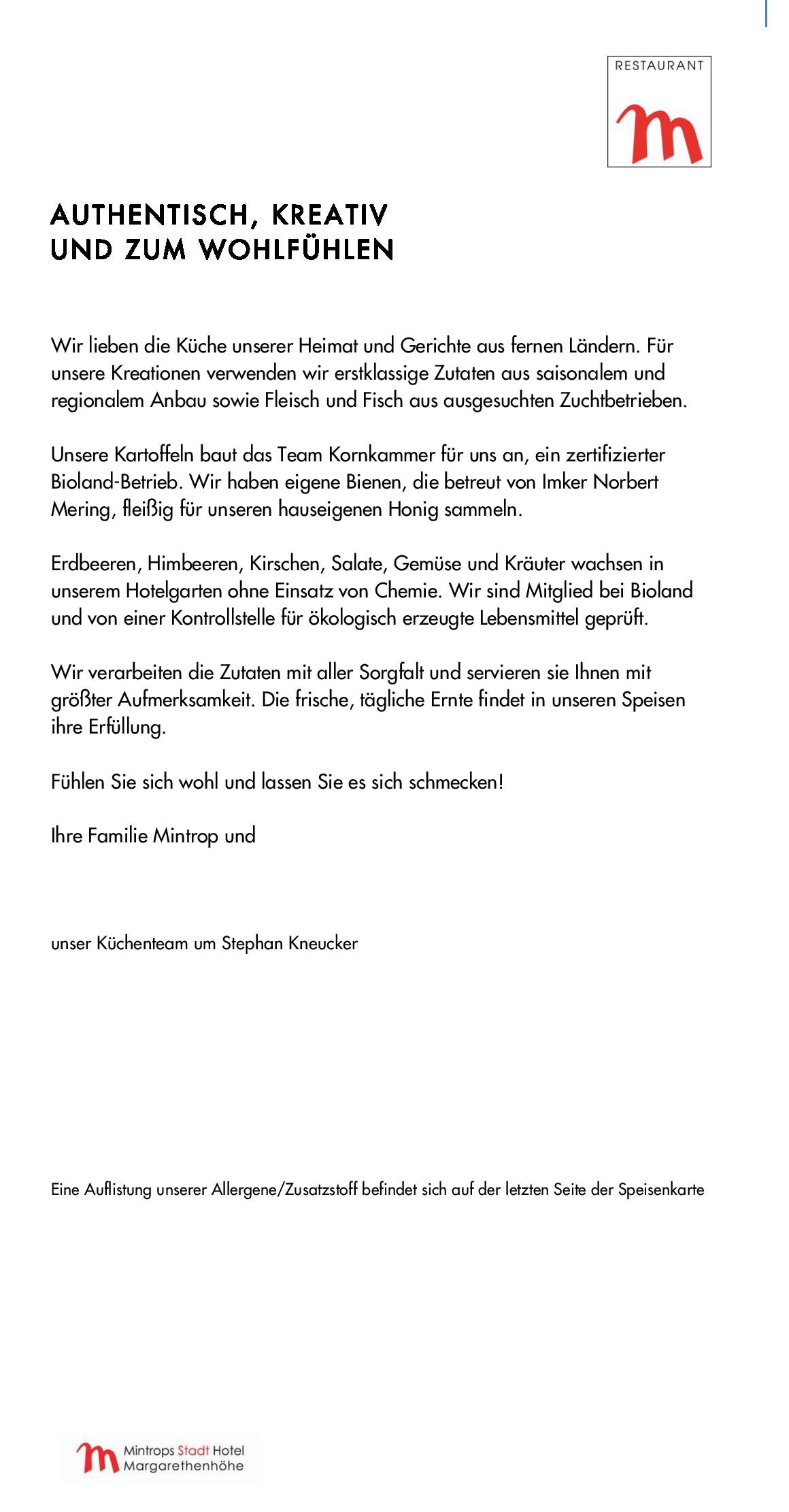 RESTAURANT

m

AUTHENTISCH, KREATIV
UND ZUM WOHLFÜHLEN

Wir lieben die Küche unserer Heimat und Gerichte aus fernen Ländern. Für unsere Kreationen verwenden wir erstklassige Zutaten aus saisonalem und regionalem Anbau sowie Fleisch und Fisch aus ausgesuchten Zuchtbetrieben.

Unsere Kartoffeln baut das Team Kornkammer für uns an, ein zertifizierter Bioland-Betrieb. Wir haben eigene Bienen, die betreut von Imker Norbert Mering, fleißig für unseren hauseigenen Honig sammeln.

Erdbeeren, Himbeeren, Kirschen, Salate, Gemüse und Kräuter wachsen in unserem Hotelgarten ohne Einsatz von Chemie. Wir sind Mitglied bei Bioland und von einer Kontrollstelle für ökologisch erzeugte Lebensmittel geprüft.

Wir verarbeiten die Zutaten mit aller Sorgfalt und servieren sie Ihnen mit größter Aufmerksamkeit. Die frische, tägliche Ernte findet in unseren Speisen ihre Erfüllung.

Fühlen Sie sich wohl und lassen Sie es sich schmecken!

Ihre Familie Mintrop und

unser Küchenteam um Stephan Kneucker

Eine Auflistung unserer Allergene/Zusatzstoff befindet sich auf der letzten Seite der Speisenkarte

m Mintrops Stadt Hotel
Margarethenhöhe